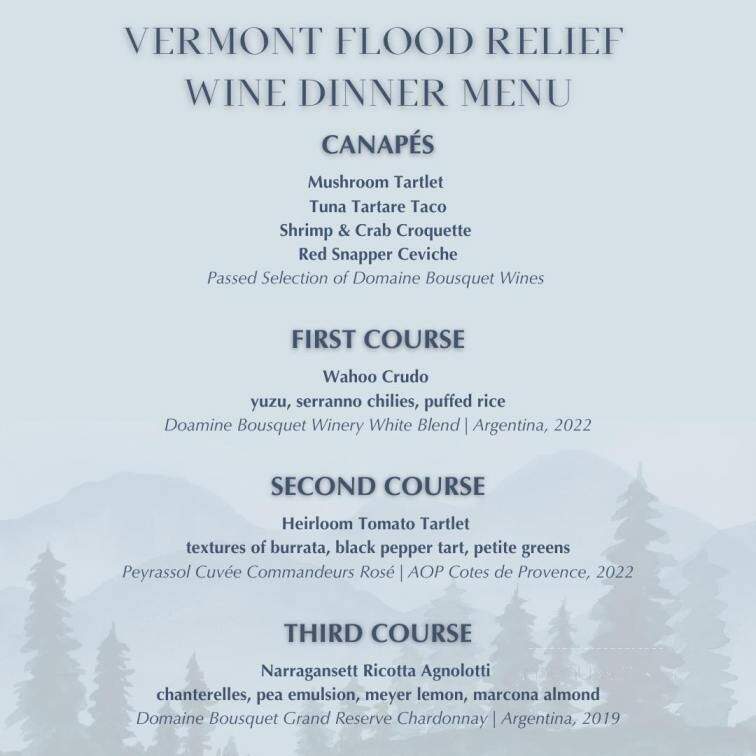 VERMONT FLOOD RELIEF
WINE DINNER MENU

CANAPÉS

Mushroom Tartlet
Tuna Tartare Taco
Shrimp & Crab Croquette
Red Snapper Ceviche
Passed Selection of Domaine Bousquet Wines

FIRST COURSE

Wahoo Crudo
yuzu, serranno chilies, puffed rice
Doamine Bousquet Winery White Blend | Argentina, 2022

SECOND COURSE

Heirloom Tomato Tartlet
textures of burrata, black pepper tart, petite greens
Peyrassol Cuvée Commandeurs Rosé | AOP Cotes de Provence, 2022

THIRD COURSE

Narragansett Ricotta Agnolotti
chanterelles, pea emulsion, meyer lemon, marcona almond
Domaine Bousquet Grand Reserve Chardonnay | Argentina, 2019